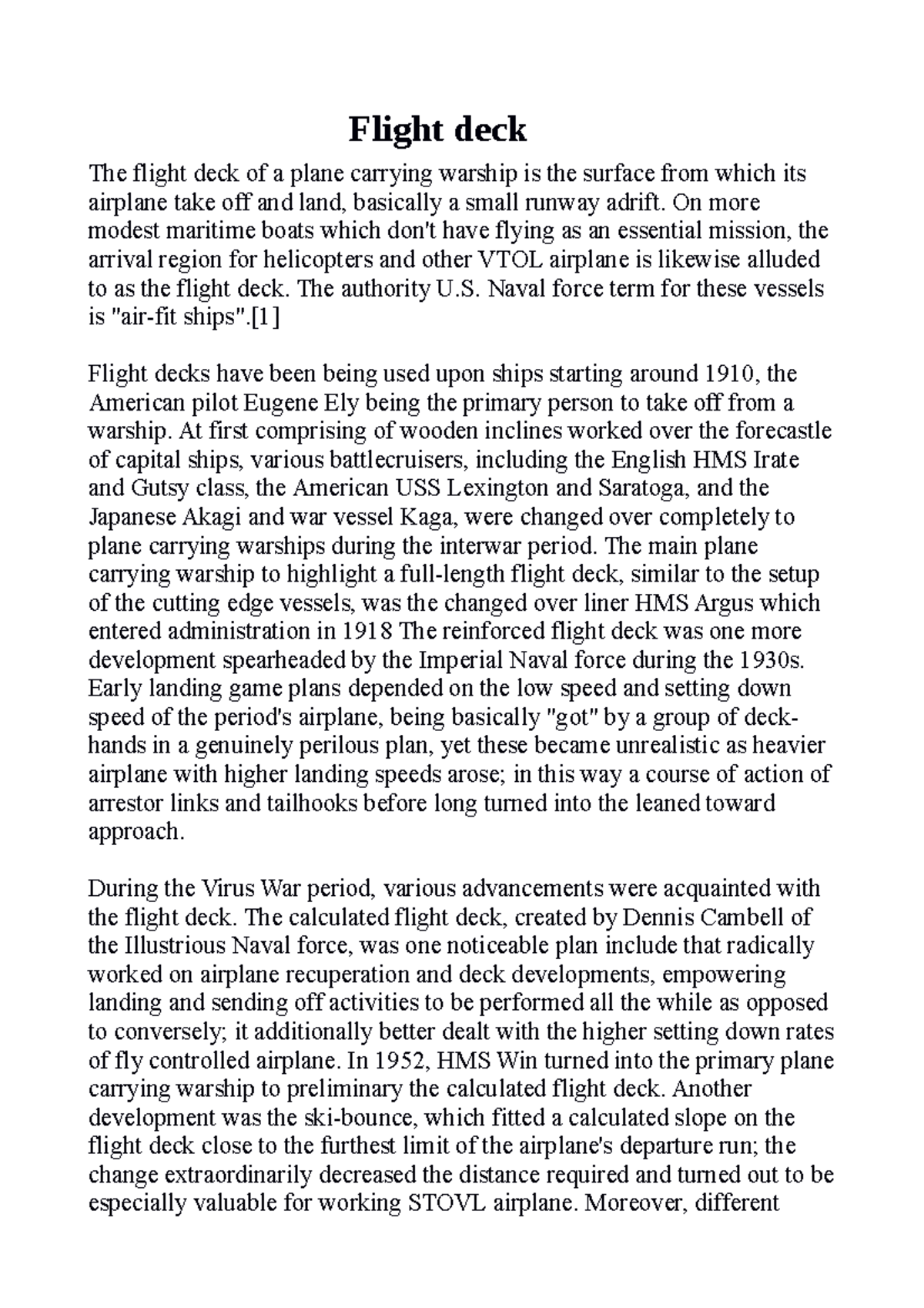 Flight deck

The flight deck of a plane carrying warship is the surface from which its airplane take off and land, basically a small runway adrift. On more modest maritime boats which don't have flying as an essential mission, the arrival region for helicopters and other VTOL airplane is likewise alluded to as the flight deck. The authority U.S. Naval force term for these vessels is "air-fit ships".[1]

Flight decks have been being used upon ships starting around 1910, the American pilot Eugene Ely being the primary person to take off from a warship. At first comprising of wooden inclines worked over the forecastle of capital ships, various battlecruisers, including the English HMS Irate and Gutsy class, the American USS Lexington and Saratoga, and the Japanese Akagi and war vessel Kaga, were changed over completely to plane carrying warships during the interwar period. The main plane carrying warship to highlight a full-length flight deck, similar to the setup of the cutting edge vessels, was the changed over liner HMS Argus which entered administration in 1918 The reinforced flight deck was one more development spearheaded by the Imperial Naval force during the 1930s. Early landing game plans depended on the low speed and setting down speed of the period's airplane, being basically "got" by a group of deckhands in a genuinely perilous plan, yet these became unrealistic as heavier airplane with higher landing speeds arose; in this way a course of action of arrestor links and tailhooks before long turned into the leaned toward approach.

During the Virus War period, various advancements were acquainted with the flight deck. The calculated flight deck, created by Dennis Cambell of the Illustrious Naval force, was one noticeable plan include that radically worked on airplane recuperation and deck developments, empowering landing and sending off activities to be performed all the while as opposed to conversely; it additionally better dealt with the higher setting down rates of fly controlled airplane. In 1952, HMS Win turned into the primary plane carrying warship to preliminary the calculated flight deck. Another development was the ski-bounce, which fitted a calculated slope on the flight deck close to the furthest limit of the airplane's departure run; the change extraordinarily decreased the distance required and turned out to be especially valuable for working STOVL airplane. Moreover, different